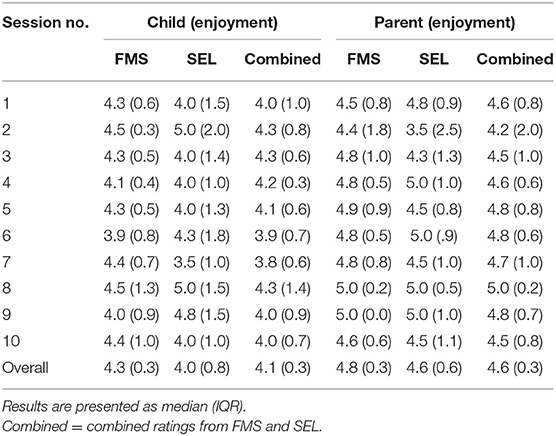 | Session no. | Child (enjoyment) | | | Parent (enjoyment) | | |
|---|---|---|---|---|---|---|
| | FMS | SEL | Combined | FMS | SEL | Combined |
| 1 | 4.3 (0.6) | 4.0 (1.5) | 4.0 (1.0) | 4.5 (0.8) | 4.8 (0.9) | 4.6 (0.8) |
| 2 | 4.5 (0.3) | 5.0 (2.0) | 4.3 (0.8) | 4.4 (1.8) | 3.5 (2.5) | 4.2 (2.0) |
| 3 | 4.3 (0.5) | 4.0 (1.4) | 4.3 (0.6) | 4.8 (1.0) | 4.3 (1.3) | 4.5 (1.0) |
| 4 | 4.1 (0.4) | 4.0 (1.0) | 4.2 (0.3) | 4.8 (0.5) | 5.0 (1.0) | 4.6 (0.6) |
| 5 | 4.3 (0.5) | 4.0 (1.3) | 4.1 (0.6) | 4.9 (0.9) | 4.5 (0.8) | 4.8 (0.8) |
| 6 | 3.9 (0.8) | 4.3 (1.8) | 3.9 (0.7) | 4.8 (0.5) | 5.0 (.9) | 4.8 (0.6) |
| 7 | 4.4 (0.7) | 3.5 (1.0) | 3.8 (0.6) | 4.8 (0.8) | 4.5 (1.0) | 4.7 (1.0) |
| 8 | 4.5 (1.3) | 5.0 (1.5) | 4.3 (1.4) | 5.0 (0.2) | 5.0 (0.5) | 5.0 (0.2) |
| 9 | 4.0 (0.9) | 4.8 (1.5) | 4.0 (0.9) | 5.0 (0.0) | 5.0 (1.0) | 4.8 (0.7) |
| 10 | 4.4 (1.0) | 4.0 (1.0) | 4.0 (0.7) | 4.6 (0.6) | 4.5 (1.1) | 4.5 (0.8) |
| Overall | 4.3 (0.3) | 4.0 (0.8) | 4.1 (0.3) | 4.8 (0.3) | 4.6 (0.6) | 4.6 (0.3) |

Results are presented as median (IQR).
Combined = combined ratings from FMS and SEL.